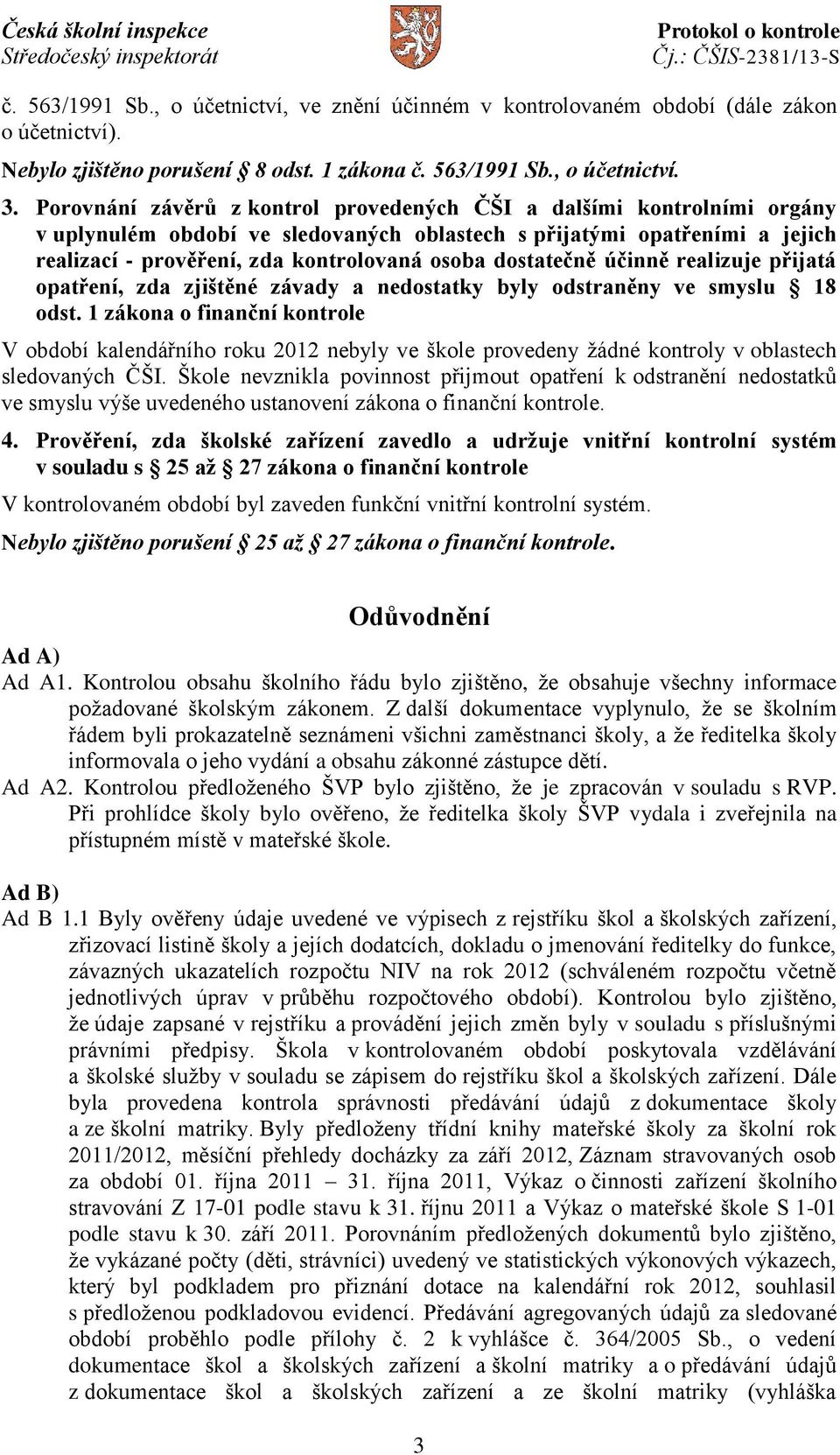 Česká školní inspekce
Středočeský inspektorát

Protokol o kontrole
Čj.: ČŠIS-2381/13-S

č. 563/1991 Sb., o účetnictví, ve znění účinném v kontrolovaném období (dále zákon o účetnictví).

Nebylo zjištěno porušení 8 odst. 1 zákona č. 563/1991 Sb., o účetnictví.

3. Porovnání závěrů z kontrol provedených ČŠI a dalšími kontrolními orgány v uplynulém období ve sledovaných oblastech s přijatými opatřeními a jejich realizací - prověření, zda kontrolovaná osoba dostatečně účinně realizuje přijatá opatření, zda zjištěné závady a nedostatky byly odstraněny ve smyslu 18 odst. 1 zákona o finanční kontrole

V období kalendářního roku 2012 nebyly ve škole provedeny žádné kontroly v oblastech sledovaných ČŠI. Škole nevznikla povinnost přijmout opatření k odstranění nedostatků ve smyslu výše uvedeného ustanovení zákona o finanční kontrole.

4. Prověření, zda školské zařízení zavedlo a udržuje vnitřní kontrolní systém v souladu s 25 až 27 zákona o finanční kontrole

V kontrolovaném období byl zaveden funkční vnitřní kontrolní systém.

Nebylo zjištěno porušení 25 až 27 zákona o finanční kontrole.

Odůvodnění

Ad A)

Ad A1. Kontrolou obsahu školního řádu bylo zjištěno, že obsahuje všechny informace požadované školským zákonem. Z další dokumentace vyplynulo, že se školním řádem byli prokazatelně seznámeni všichni zaměstnanci školy, a že ředitelka školy informovala o jeho vydání a obsahu zákonné zástupce dětí.

Ad A2. Kontrolou předloženého ŠVP bylo zjištěno, že je zpracován v souladu s RVP. Při prohlídce školy bylo ověřeno, že ředitelka školy ŠVP vydala i zveřejnila na přístupném místě v mateřské škole.

Ad B)

Ad B 1.1 Byly ověřeny údaje uvedené ve výpisech z rejstříku škol a školských zařízení, zřizovací listině školy a jejích dodatcích, dokladu o jmenování ředitelky do funkce, závazných ukazatelích rozpočtu NIV na rok 2012 (schváleném rozpočtu včetně jednotlivých úprav v průběhu rozpočtového období). Kontrolou bylo zjištěno, že údaje zapsané v rejstříku a provádění jejich změn byly v souladu s příslušnými právními předpisy. Škola v kontrolovaném období poskytovala vzdělávání a školské služby v souladu se zápisem do rejstříku škol a školských zařízení. Dále byla provedena kontrola správnosti předávání údajů z dokumentace školy a ze školní matriky. Byly předloženy třídní knihy mateřské školy za školní rok 2011/2012, měsíční přehledy docházky za září 2012, Záznam stravovaných osob za období 01. října 2011 – 31. října 2011, Výkaz o činnosti zařízení školního stravování Z 17-01 podle stavu k 31. říjnu 2011 a Výkaz o mateřské škole S 1-01 podle stavu k 30. září 2011. Porovnáním předložených dokumentů bylo zjištěno, že vykázané počty (děti, strávníci) uvedený ve statistických výkonových výkazech, který byl podkladem pro přiznání dotace na kalendářní rok 2012, souhlasil s předloženou podkladovou evidencí. Předávání agregovaných údajů za sledované období proběhlo podle přílohy č. 2 k vyhlášce č. 364/2005 Sb., o vedení dokumentace škol a školských zařízení a školní matriky a o předávání údajů z dokumentace škol a školských zařízení a ze školní matriky (vyhláška

3